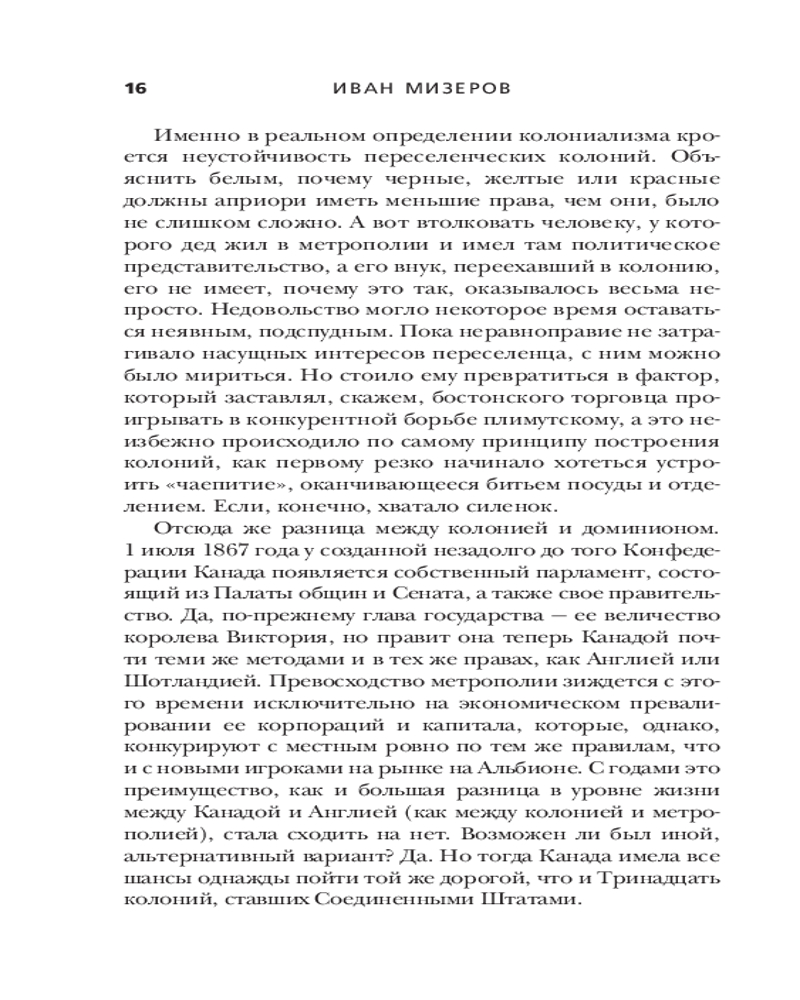 16 ИВАН МИЗЕРОВ

Именно в реальном определении колониализма кроется неустойчивость переселенческих колоний. Объяснить белым, почему черные, желтые или красные должны априори иметь меньшие права, чем они, было не слишком сложно. А вот втолковать человеку, у которого дед жил в метрополии и имел там политическое представительство, а его внук, переехавший в колонию, его не имеет, почему это так, оказывалось весьма непросто. Недовольство могло некоторое время оставаться неявным, подспудным. Пока неравноправие не затрагивало насущных интересов переселенца, с ним можно было мириться. Но стоило ему превратиться в фактор, который заставлял, скажем, бостонского торговца проигрывать в конкурентной борьбе плимутскому, а это неизбежно происходило по самому принципу построения колоний, как первому резко начинало хотеться устроить «чаепитие», оканчивающееся битьем посуды и отделением. Если, конечно, хватало силенок.

Отсюда же разница между колонией и доминионом. 1 июля 1867 года у созданной незадолго до того Конфедерации Канада появляется собственный парламент, состоящий из Палаты общин и Сената, а также свое правительство. Да, по-прежнему глава государства — ее величество королева Виктория, но правит она теперь Канадой почти теми же методами и в тех же правах, как Англией или Шотландией. Превосходство метрополии зиждется с этого времени исключительно на экономическом превалировании ее корпораций и капитала, которые, однако, конкурируют с местным ровно по тем же правилам, что и с новыми игроками на рынке на Альбионе. С годами это преимущество, как и большая разница в уровне жизни между Канадой и Англией (как между колонией и метрополией), стала сходить на нет. Возможен ли был иной, альтернативный вариант? Да. Но тогда Канада имела все шансы однажды пойти той же дорогой, что и Тринадцать колоний, ставших Соединенными Штатами.